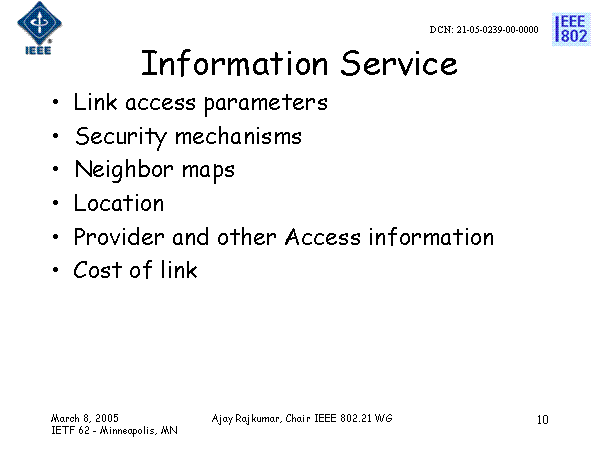 IEEE

DCN: 21-05-0239-00-0000

IEEE 802

Information Service

• Link access parameters
• Security mechanisms
• Neighbor maps
• Location
• Provider and other Access information
• Cost of link

March 8, 2005
IETF 62 - Minneapolis, MN

Ajay Rajkumar, Chair IEEE 802.21 WG

10